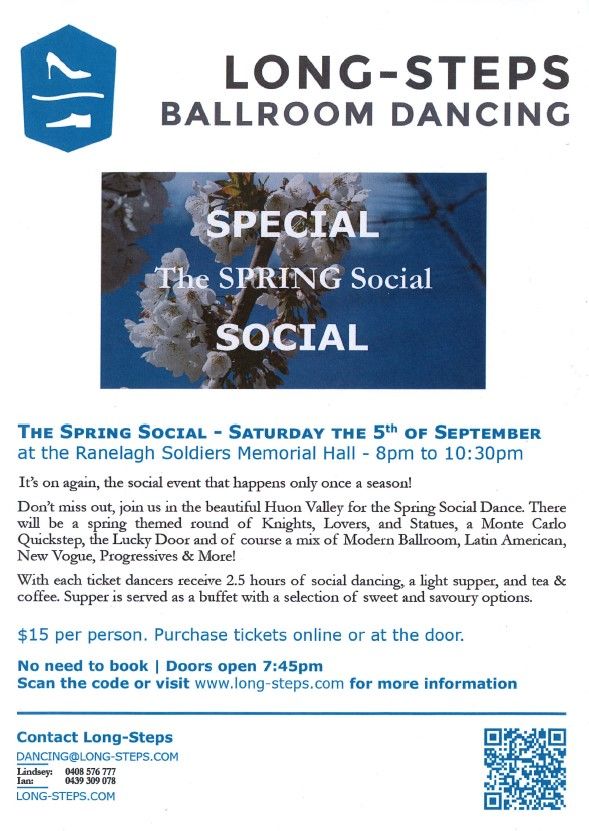 LONG-STEPS
BALLROOM DANCING

SPECIAL
The SPRING Social
SOCIAL

THE SPRING SOCIAL - SATURDAY THE 5th OF SEPTEMBER
at the Ranelagh Soldiers Memorial Hall - 8pm to 10:30pm

It's on again, the social event that happens only once a season!

Don't miss out, join us in the beautiful Huon Valley for the Spring Social Dance. There will be a spring themed round of Knights, Lovers, and Statues, a Monte Carlo Quickstep, the Lucky Door and of course a mix of Modern Ballroom, Latin American, New Vogue, Progressives & More!

With each ticket dancers receive 2.5 hours of social dancing, a light supper, and tea & coffee. Supper is served as a buffet with a selection of sweet and savoury options.

$15 per person. Purchase tickets online or at the door.

No need to book | Doors open 7:45pm
Scan the code or visit www.long-steps.com for more information

Contact Long-Steps
DANCING@LONG-STEPS.COM
Lindsey: 0408 576 777
Ian: 0439 309 078
LONG-STEPS.COM